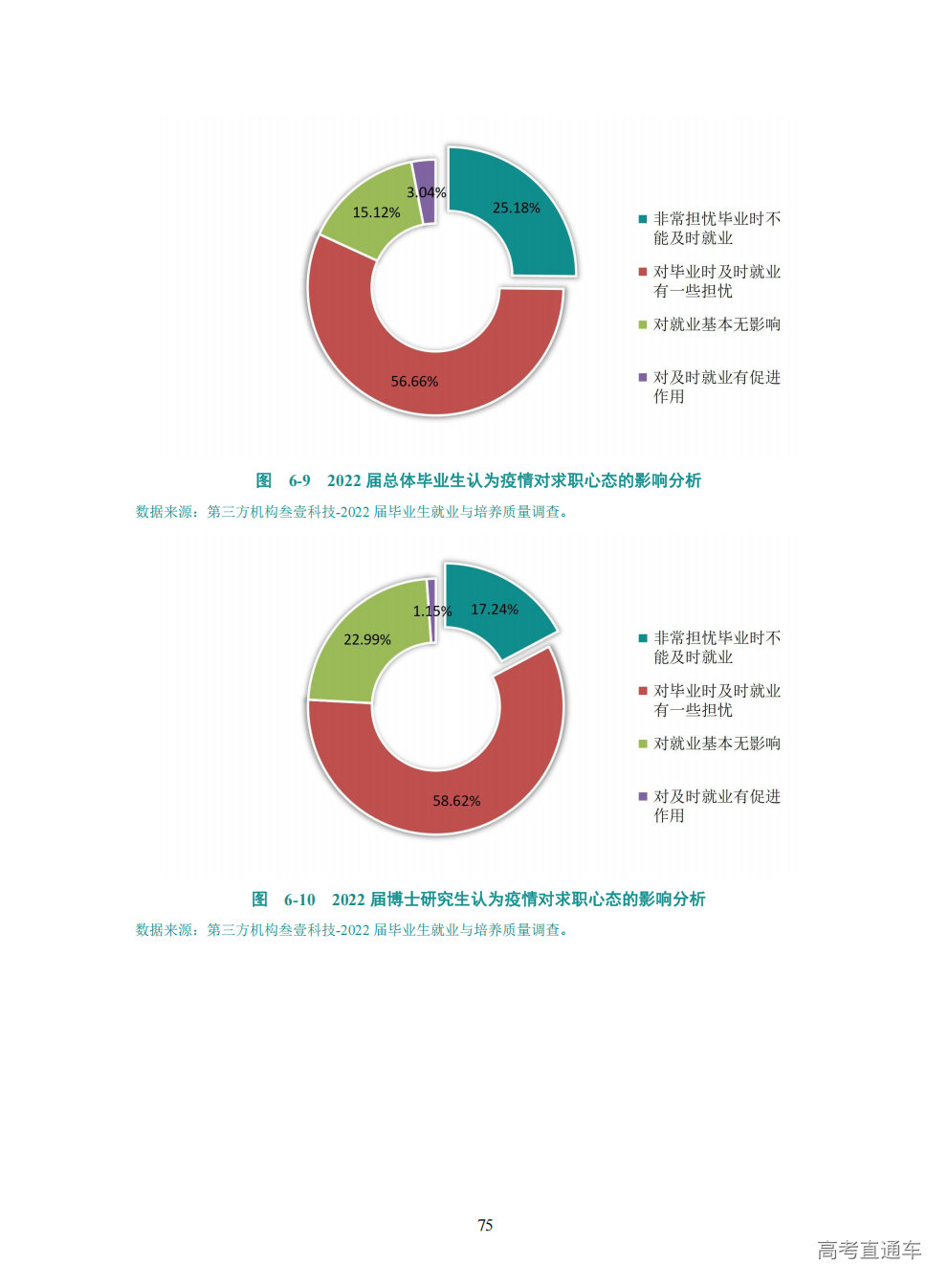 3.04%

25.18%

15.12%

56.66%

■ 非常担忧毕业时不能及时就业

■ 对毕业时及时就业有一些担忧

■ 对就业基本无影响

■ 对及时就业有促进作用

图 6-9 2022届总体毕业生认为疫情对求职心态的影响分析

数据来源：第三方机构叁壹科技-2022届毕业生就业与培养质量调查。

1.15%

17.24%

22.99%

58.62%

■ 非常担忧毕业时不能及时就业

■ 对毕业时及时就业有一些担忧

■ 对就业基本无影响

■ 对及时就业有促进作用

图 6-10 2022届博士研究生认为疫情对求职心态的影响分析

数据来源：第三方机构叁壹科技-2022届毕业生就业与培养质量调查。

75

高考直通车